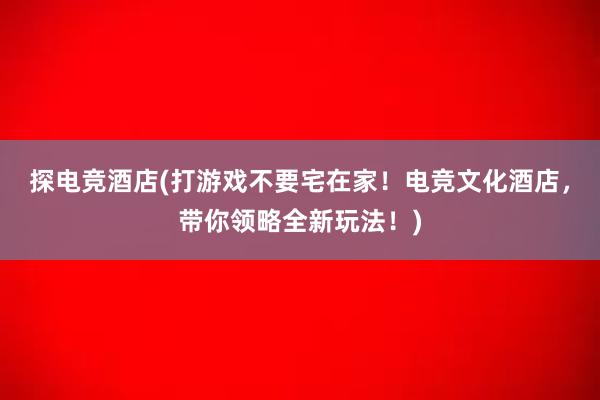 探电竞酒店(打游戏不要宅在家！电竞文化酒店，带你领略全新玩法！)